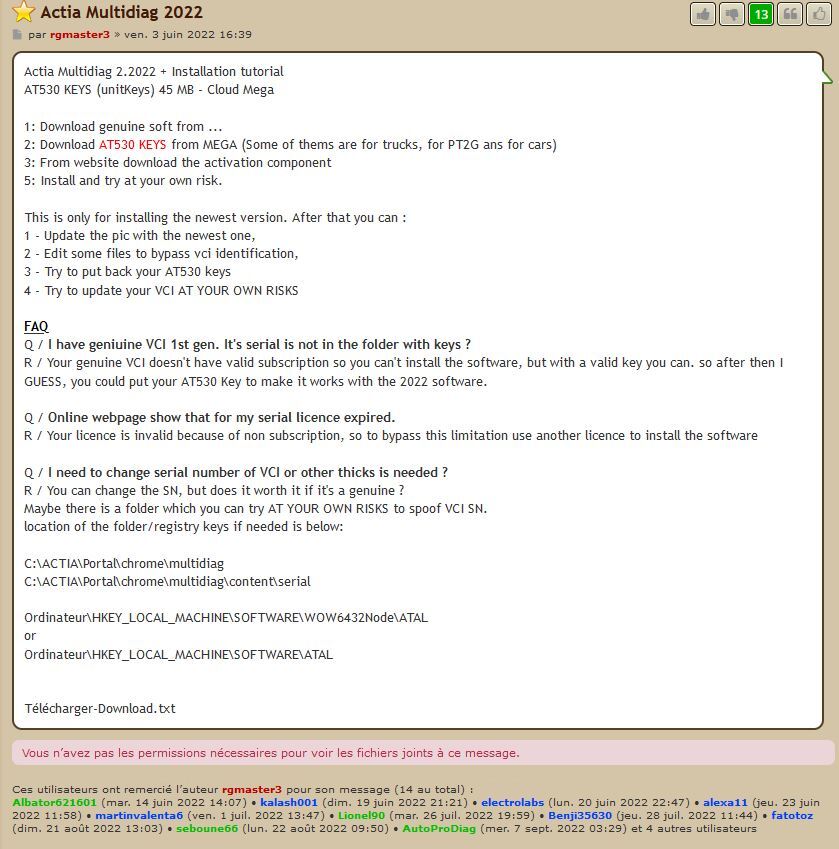 Actia Multidiag 2022

13

par rgmaster3 » ven. 3 juin 2022 16:39

Actia Multidiag 2.2022 + Installation tutorial
AT530 KEYS (unitKeys) 45 MB - Cloud Mega

1: Download genuine soft from ...
2: Download AT530 KEYS from MEGA (Some of thems are for trucks, for PT2G ans for cars)
3: From website download the activation component
5: Install and try at your own risk.

This is only for installing the newest version. After that you can :
1 - Update the pic with the newest one,
2 - Edit some files to bypass vci identification,
3 - Try to put back your AT530 keys
4 - Try to update your VCI AT YOUR OWN RISKS

FAQ
Q / I have geniuine VCI 1st gen. It's serial is not in the folder with keys ?
R / Your genuine VCI doesn't have valid subscription so you can't install the software, but with a valid key you can. so after then I GUESS, you could put your AT530 Key to make it works with the 2022 software.

Q / Online webpage show that for my serial licence expired.
R / Your licence is invalid because of non subscription, so to bypass this limitation use another licence to install the software

Q / I need to change serial number of VCI or other thicks is needed ?
R / You can change the SN, but does it worth it if it's a genuine ?
Maybe there is a folder which you can try AT YOUR OWN RISKS to spoof VCI SN.
location of the folder/registry keys if needed is below:

C:\ACTIA\Portal\chrome\multidiag
C:\ACTIA\Portal\chrome\multidiag\content\serial

Ordinateur\HKEY_LOCAL_MACHINE\SOFTWARE\WOW6432Node\ATAL
or
Ordinateur\HKEY_LOCAL_MACHINE\SOFTWARE\ATAL

Télécharger-Download.txt

Vous n'avez pas les permissions nécessaires pour voir les fichiers joints à ce message.

Ces utilisateurs ont remercié l'auteur rgmaster3 pour son message (14 au total) :
Albator621601 (mar. 14 juin 2022 14:07) • kalash001 (dim. 19 juin 2022 21:21) • electrolabs (lun. 20 juin 2022 22:47) • alexa11 (jeu. 23 juin 2022 11:58) • martinvalenta6 (ven. 1 juil. 2022 13:47) • Lionel90 (mar. 26 juil. 2022 19:59) • Benji35630 (jeu. 28 juil. 2022 11:44) • fatotoz (dim. 21 août 2022 13:03) • seboune66 (lun. 22 août 2022 09:50) • AutoProDiag (mer. 7 sept. 2022 03:29) et 4 autres utilisateurs